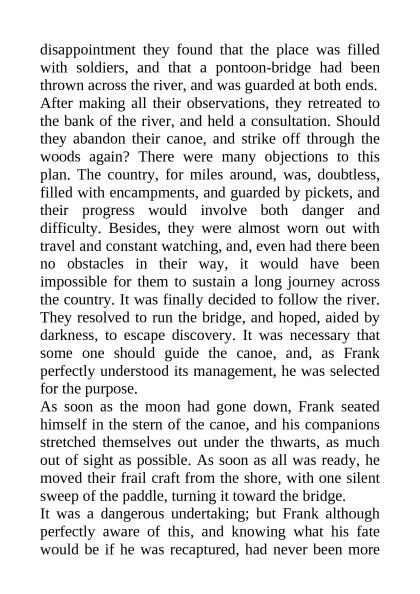 disappointment they found that the place was filled with soldiers, and that a pontoon-bridge had been thrown across the river, and was guarded at both ends. After making all their observations, they retreated to the bank of the river, and held a consultation. Should they abandon their canoe, and strike off through the woods again? There were many objections to this plan. The country, for miles around, was, doubtless, filled with encampments, and guarded by pickets, and their progress would involve both danger and difficulty. Besides, they were almost worn out with travel and constant watching, and, even had there been no obstacles in their way, it would have been impossible for them to sustain a long journey across the country. It was finally decided to follow the river. They resolved to run the bridge, and hoped, aided by darkness, to escape discovery. It was necessary that some one should guide the canoe, and, as Frank perfectly understood its management, he was selected for the purpose.

As soon as the moon had gone down, Frank seated himself in the stern of the canoe, and his companions stretched themselves out under the thwarts, as much out of sight as possible. As soon as all was ready, he moved their frail craft from the shore, with one silent sweep of the paddle, turning it toward the bridge.

It was a dangerous undertaking; but Frank although perfectly aware of this, and knowing what his fate would be if he was recaptured, had never been more